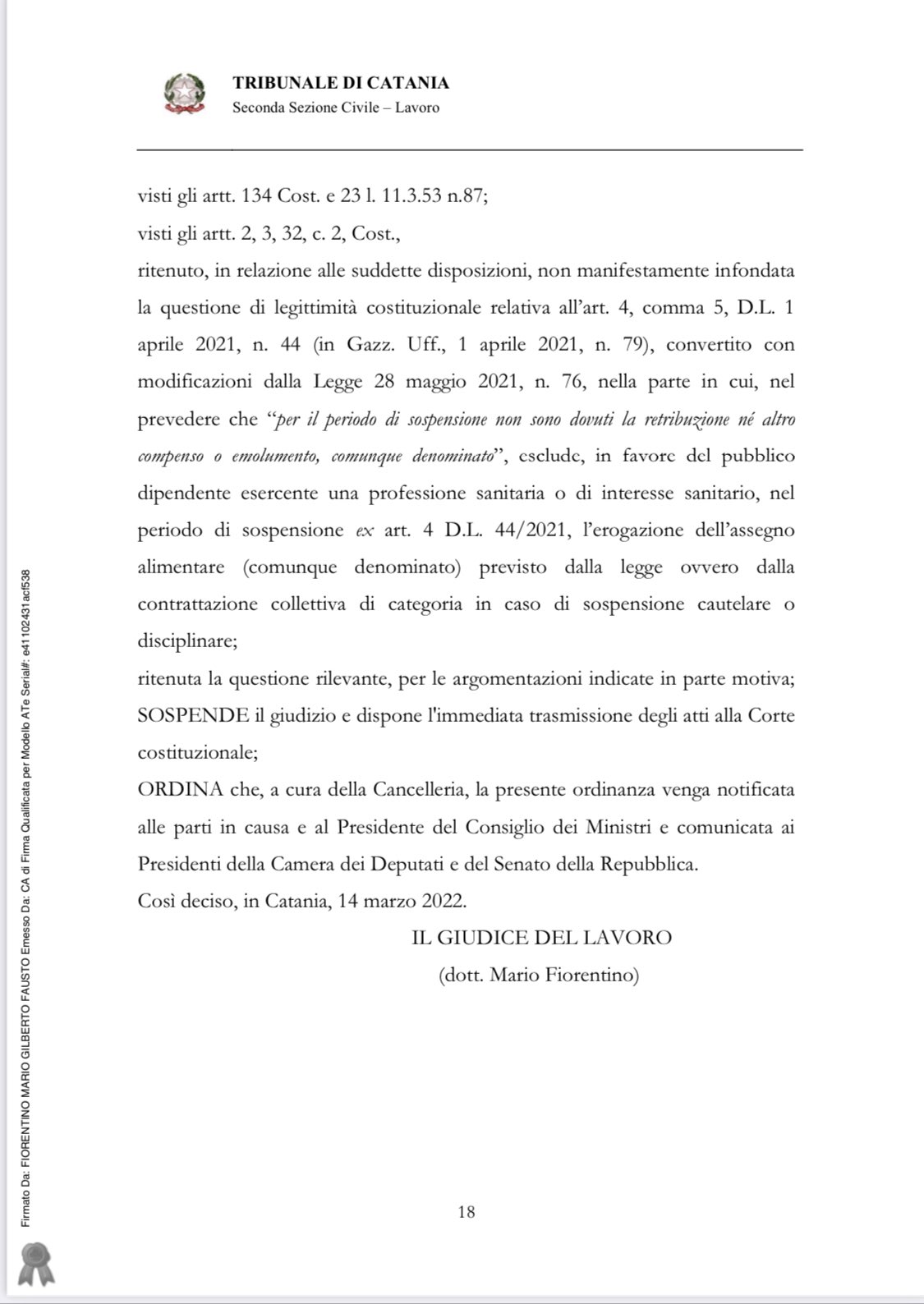 TRIBUNALE DI CATANIA
Seconda Sezione Civile – Lavoro

visti gli artt. 134 Cost. e 23 l. 11.3.53 n.87;
visti gli artt. 2, 3, 32, c. 2, Cost.,
ritenuto, in relazione alle suddette disposizioni, non manifestamente infondata la questione di legittimità costituzionale relativa all'art. 4, comma 5, D.L. 1 aprile 2021, n. 44 (in Gazz. Uff., 1 aprile 2021, n. 79), convertito con modificazioni dalla Legge 28 maggio 2021, n. 76, nella parte in cui, nel prevedere che "per il periodo di sospensione non sono dovuti la retribuzione né altro compenso o emolumento, comunque denominato", esclude, in favore del pubblico dipendente esercente una professione sanitaria o di interesse sanitario, nel periodo di sospensione ex art. 4 D.L. 44/2021, l'erogazione dell'assegno alimentare (comunque denominato) previsto dalla legge ovvero dalla contrattazione collettiva di categoria in caso di sospensione cautelare o disciplinare;
ritenuta la questione rilevante, per le argomentazioni indicate in parte motiva;
SOSPENDE il giudizio e dispone l'immediata trasmissione degli atti alla Corte costituzionale;
ORDINA che, a cura della Cancelleria, la presente ordinanza venga notificata alle parti in causa e al Presidente del Consiglio dei Ministri e comunicata ai Presidenti della Camera dei Deputati e del Senato della Repubblica.
Così deciso, in Catania, 14 marzo 2022.
IL GIUDICE DEL LAVORO
(dott. Mario Fiorentino)

18

Firmato Da: FIORENTINO MARIO GILBERTO FAUSTO Emesso Da: CA di Firma Qualificata per Modello ATe Serial#: e41102431acf538